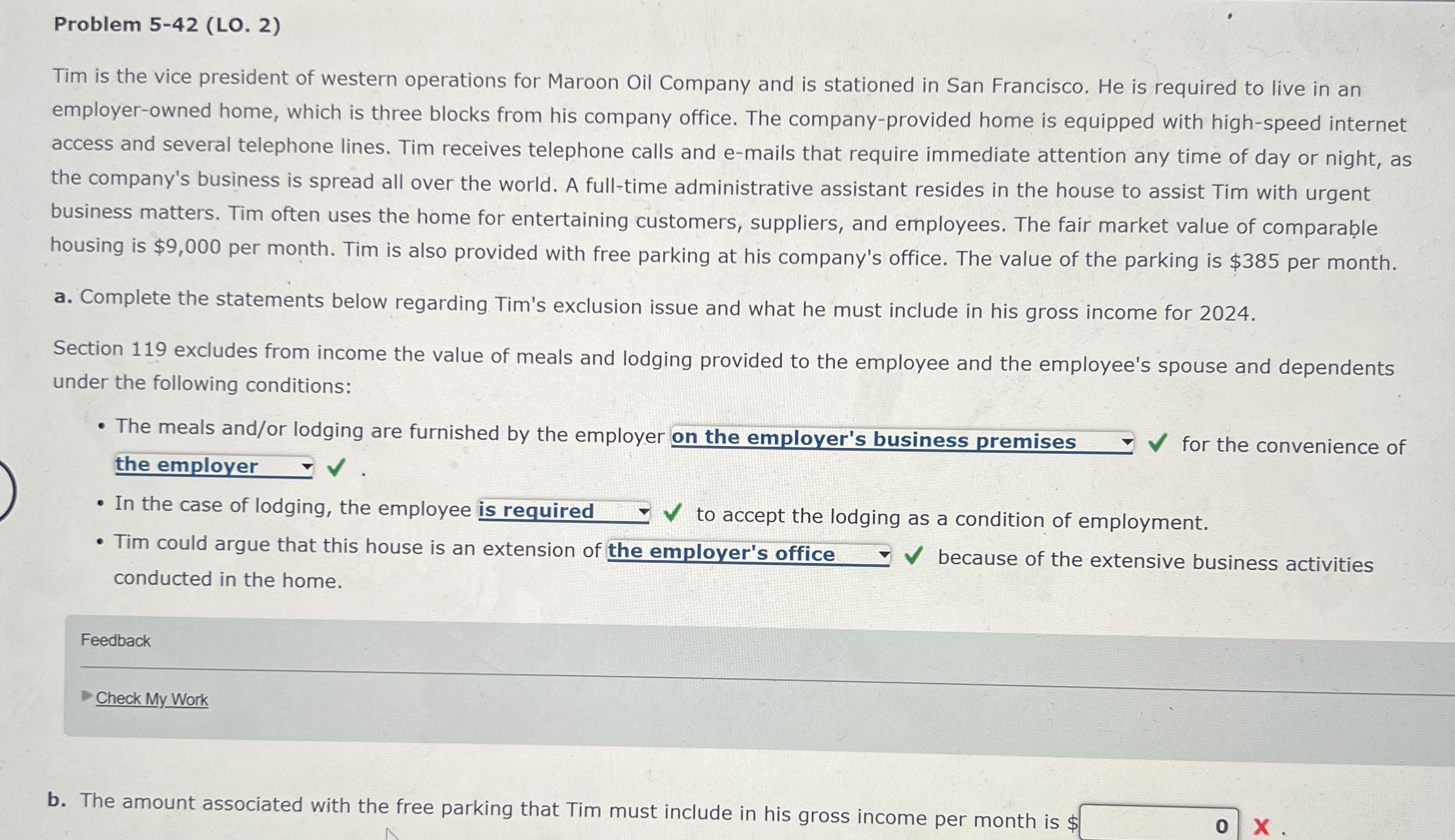 Problem 5-42 (LO. 2)

Tim is the vice president of western operations for Maroon Oil Company and is stationed in San Francisco. He is required to live in an employer-owned home, which is three blocks from his company office. The company-provided home is equipped with high-speed internet access and several telephone lines. Tim receives telephone calls and e-mails that require immediate attention any time of day or night, as the company's business is spread all over the world. A full-time administrative assistant resides in the house to assist Tim with urgent business matters. Tim often uses the home for entertaining customers, suppliers, and employees. The fair market value of comparable housing is $9,000 per month. Tim is also provided with free parking at his company's office. The value of the parking is $385 per month.

a. Complete the statements below regarding Tim's exclusion issue and what he must include in his gross income for 2024.

Section 119 excludes from income the value of meals and lodging provided to the employee and the employee's spouse and dependents under the following conditions:

• The meals and/or lodging are furnished by the employer on the employer's business premises ✓ for the convenience of the employer ✓ .
• In the case of lodging, the employee is required ✓ to accept the lodging as a condition of employment.
• Tim could argue that this house is an extension of the employer's office ✓ because of the extensive business activities conducted in the home.

Feedback

Check My Work

b. The amount associated with the free parking that Tim must include in his gross income per month is $ 0 X .